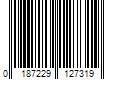 0 187229 127319